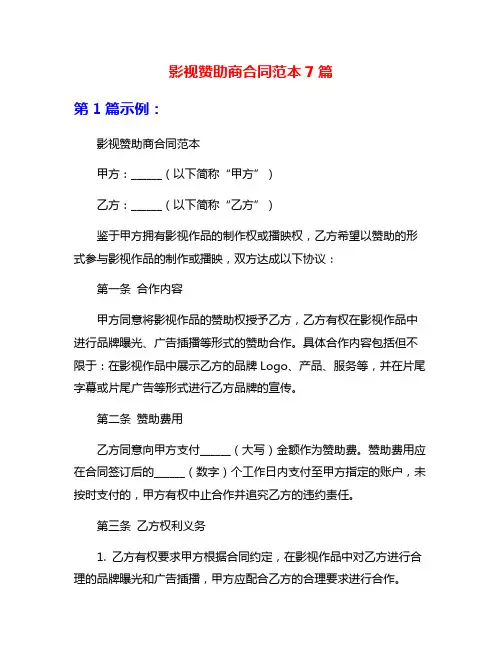 影视赞助商合同范本 7 篇

第 1 篇示例：

影视赞助商合同范本

甲方：______（以下简称“甲方”）

乙方：______（以下简称“乙方”）

鉴于甲方拥有影视作品的制作权或播映权，乙方希望以赞助的形式参与影视作品的制作或播映，双方达成以下协议：

第一条 合作内容

甲方同意将影视作品的赞助权授予乙方，乙方有权在影视作品中进行品牌曝光、广告插播等形式的赞助合作。具体合作内容包括但不限于：在影视作品中展示乙方的品牌 Logo、产品、服务等，并在片尾字幕或片尾广告等形式进行乙方品牌的宣传。

第二条 赞助费用

乙方同意向甲方支付______（大写）金额作为赞助费。赞助费用应在合同签订后的______（数字）个工作日内支付至甲方指定的账户，未按时支付的，甲方有权中止合作并追究乙方的违约责任。

第三条 乙方权利义务

1. 乙方有权要求甲方根据合同约定，在影视作品中对乙方进行合理的品牌曝光和广告插播，甲方应配合乙方的合理要求进行合作。